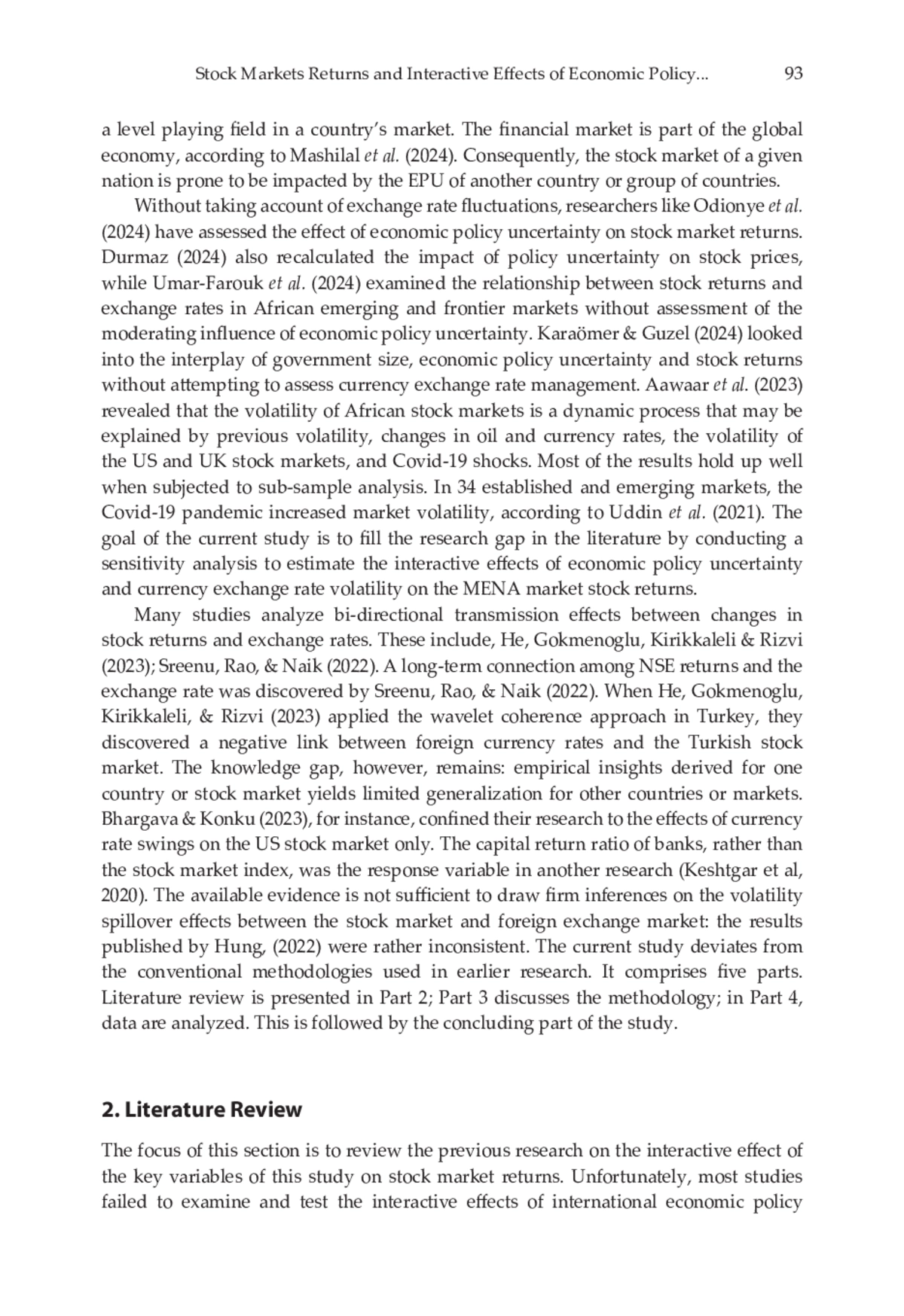 Stock Markets Returns and Interactive Effects of Economic Policy... 93

a level playing field in a country's market. The financial market is part of the global economy, according to Mashilal et al. (2024). Consequently, the stock market of a given nation is prone to be impacted by the EPU of another country or group of countries.

Without taking account of exchange rate fluctuations, researchers like Odionye et al. (2024) have assessed the effect of economic policy uncertainty on stock market returns. Durmaz (2024) also recalculated the impact of policy uncertainty on stock prices, while Umar-Farouk et al. (2024) examined the relationship between stock returns and exchange rates in African emerging and frontier markets without assessment of the moderating influence of economic policy uncertainty. Karaömer & Guzel (2024) looked into the interplay of government size, economic policy uncertainty and stock returns without attempting to assess currency exchange rate management. Aawaar et al. (2023) revealed that the volatility of African stock markets is a dynamic process that may be explained by previous volatility, changes in oil and currency rates, the volatility of the US and UK stock markets, and Covid-19 shocks. Most of the results hold up well when subjected to sub-sample analysis. In 34 established and emerging markets, the Covid-19 pandemic increased market volatility, according to Uddin et al. (2021). The goal of the current study is to fill the research gap in the literature by conducting a sensitivity analysis to estimate the interactive effects of economic policy uncertainty and currency exchange rate volatility on the MENA market stock returns.

Many studies analyze bi-directional transmission effects between changes in stock returns and exchange rates. These include, He, Gokmenoglu, Kirikkaleli & Rizvi (2023); Sreenu, Rao, & Naik (2022). A long-term connection among NSE returns and the exchange rate was discovered by Sreenu, Rao, & Naik (2022). When He, Gokmenoglu, Kirikkaleli, & Rizvi (2023) applied the wavelet coherence approach in Turkey, they discovered a negative link between foreign currency rates and the Turkish stock market. The knowledge gap, however, remains: empirical insights derived for one country or stock market yields limited generalization for other countries or markets. Bhargava & Konku (2023), for instance, confined their research to the effects of currency rate swings on the US stock market only. The capital return ratio of banks, rather than the stock market index, was the response variable in another research (Keshtgar et al, 2020). The available evidence is not sufficient to draw firm inferences on the volatility spillover effects between the stock market and foreign exchange market: the results published by Hung, (2022) were rather inconsistent. The current study deviates from the conventional methodologies used in earlier research. It comprises five parts. Literature review is presented in Part 2; Part 3 discusses the methodology; in Part 4, data are analyzed. This is followed by the concluding part of the study.

2. Literature Review

The focus of this section is to review the previous research on the interactive effect of the key variables of this study on stock market returns. Unfortunately, most studies failed to examine and test the interactive effects of international economic policy